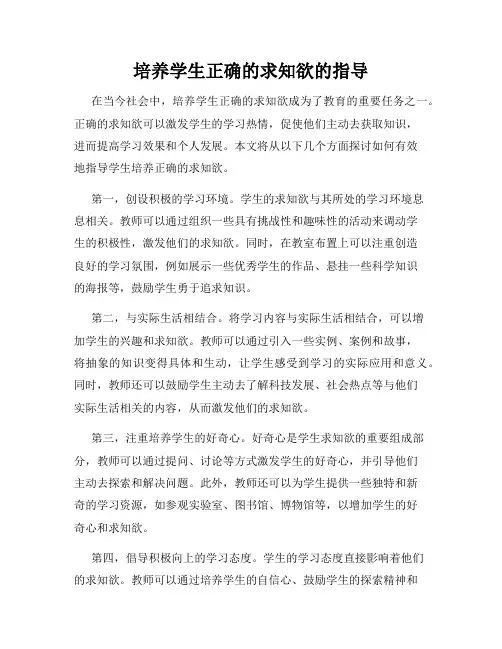 培养学生正确的求知欲的指导

在当今社会中，培养学生正确的求知欲成为了教育的重要任务之一。正确的求知欲可以激发学生的学习热情，促使他们主动去获取知识，进而提高学习效果和个人发展。本文将从以下几个方面探讨如何有效地指导学生培养正确的求知欲。

第一，创设积极的学习环境。学生的求知欲与其所处的学习环境息息相关。教师可以通过组织一些具有挑战性和趣味性的活动来调动学生的积极性，激发他们的求知欲。同时，在教室布置上可以注重创造良好的学习氛围，例如展示一些优秀学生的作品、悬挂一些科学知识的海报等，鼓励学生勇于追求知识。

第二，与实际生活相结合。将学习内容与实际生活相结合，可以增加学生的兴趣和求知欲。教师可以通过引入一些实例、案例和故事，将抽象的知识变得具体和生动，让学生感受到学习的实际应用和意义。同时，教师还可以鼓励学生主动去了解科技发展、社会热点等与他们实际生活相关的内容，从而激发他们的求知欲。

第三，注重培养学生的好奇心。好奇心是学生求知欲的重要组成部分，教师可以通过提问、讨论等方式激发学生的好奇心，并引导他们主动去探索和解决问题。此外，教师还可以为学生提供一些独特和新奇的学习资源，如参观实验室、图书馆、博物馆等，以增加学生的好奇心和求知欲。

第四，倡导积极向上的学习态度。学生的学习态度直接影响着他们的求知欲。教师可以通过培养学生的自信心、鼓励学生的探索精神和